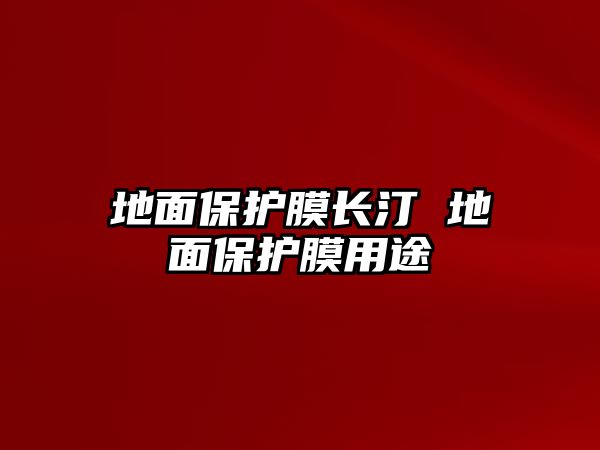 地面保护膜长汀 地面保护膜用途